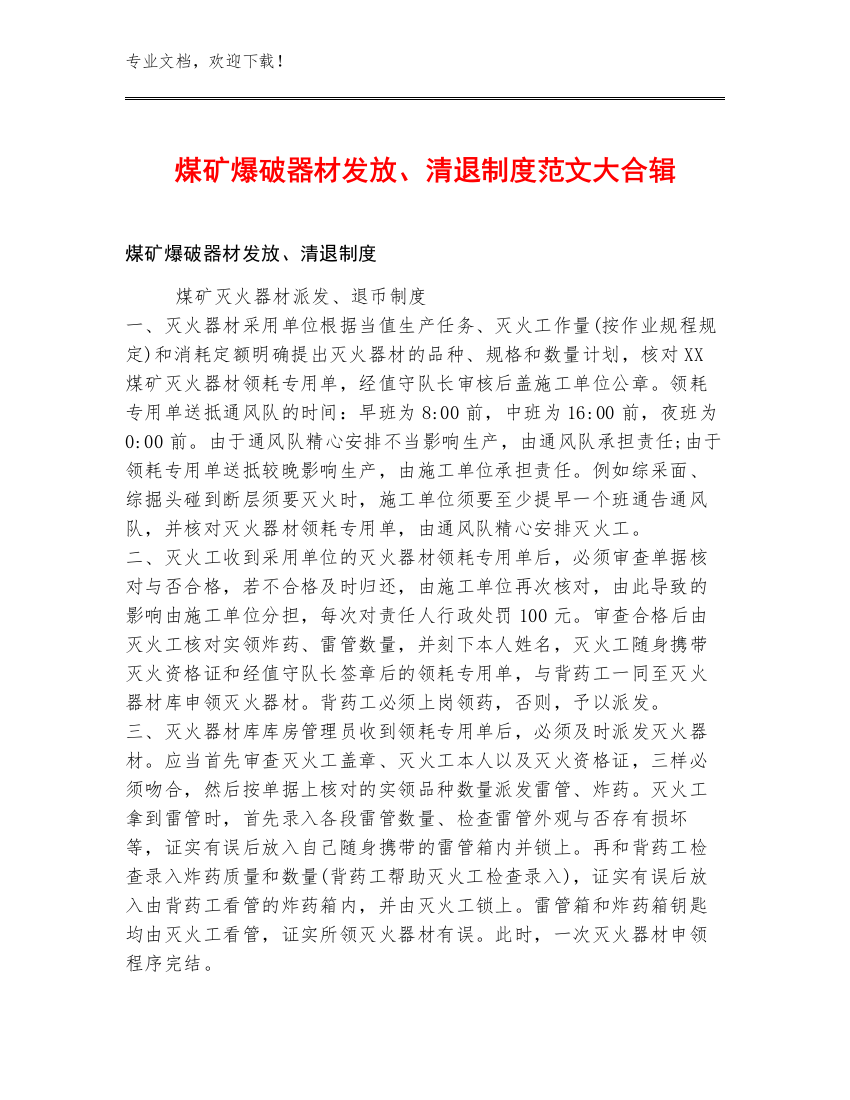 专业文档，欢迎下载！

煤矿爆破器材发放、清退制度范文大合辑

煤矿爆破器材发放、清退制度

煤矿灭火器材派发、退币制度

一、灭火器材采用单位根据当值生产任务、灭火工作量(按作业规程规定)和消耗定额明确提出灭火器材的品种、规格和数量计划，核对XX煤矿灭火器材领耗专用单，经值守队长审核后盖施工单位公章。领耗专用单送抵通风队的时间：早班为8:00前，中班为16:00前，夜班为0:00前。由于通风队精心安排不当影响生产，由通风队承担责任;由于领耗专用单送抵较晚影响生产，由施工单位承担责任。例如综采面、综掘头碰到断层须要灭火时，施工单位须要至少提早一个班通告通风队，并核对灭火器材领耗专用单，由通风队精心安排灭火工。

二、灭火工收到采用单位的灭火器材领耗专用单后，必须审查单据核对与否合格，若不合格及时归还，由施工单位再次核对，由此导致的影响由施工单位分担，每次对责任人行政处罚100元。审查合格后由灭火工核对实领炸药、雷管数量，并刻下本人姓名，灭火工随身携带灭火资格证和经值守队长签章后的领耗专用单，与背药工一同至灭火器材库申领灭火器材。背药工必须上岗领药，否则，予以派发。

三、灭火器材库库房管理员收到领耗专用单后，必须及时派发灭火器材。应当首先审查灭火工盖章、灭火工本人以及灭火资格证，三样必须吻合，然后按单据上核对的实领品种数量派发雷管、炸药。灭火工拿到雷管时，首先录入各段雷管数量、检查雷管外观与否存有损坏等，证实有误后放入自己随身携带的雷管箱内并锁上。再和背药工检查录入炸药质量和数量(背药工帮助灭火工检查录入)，证实有误后放入由背药工看管的炸药箱内，并由灭火工锁上。雷管箱和炸药箱钥匙均由灭火工看管，证实所领灭火器材有误。此时，一次灭火器材申领程序完结。